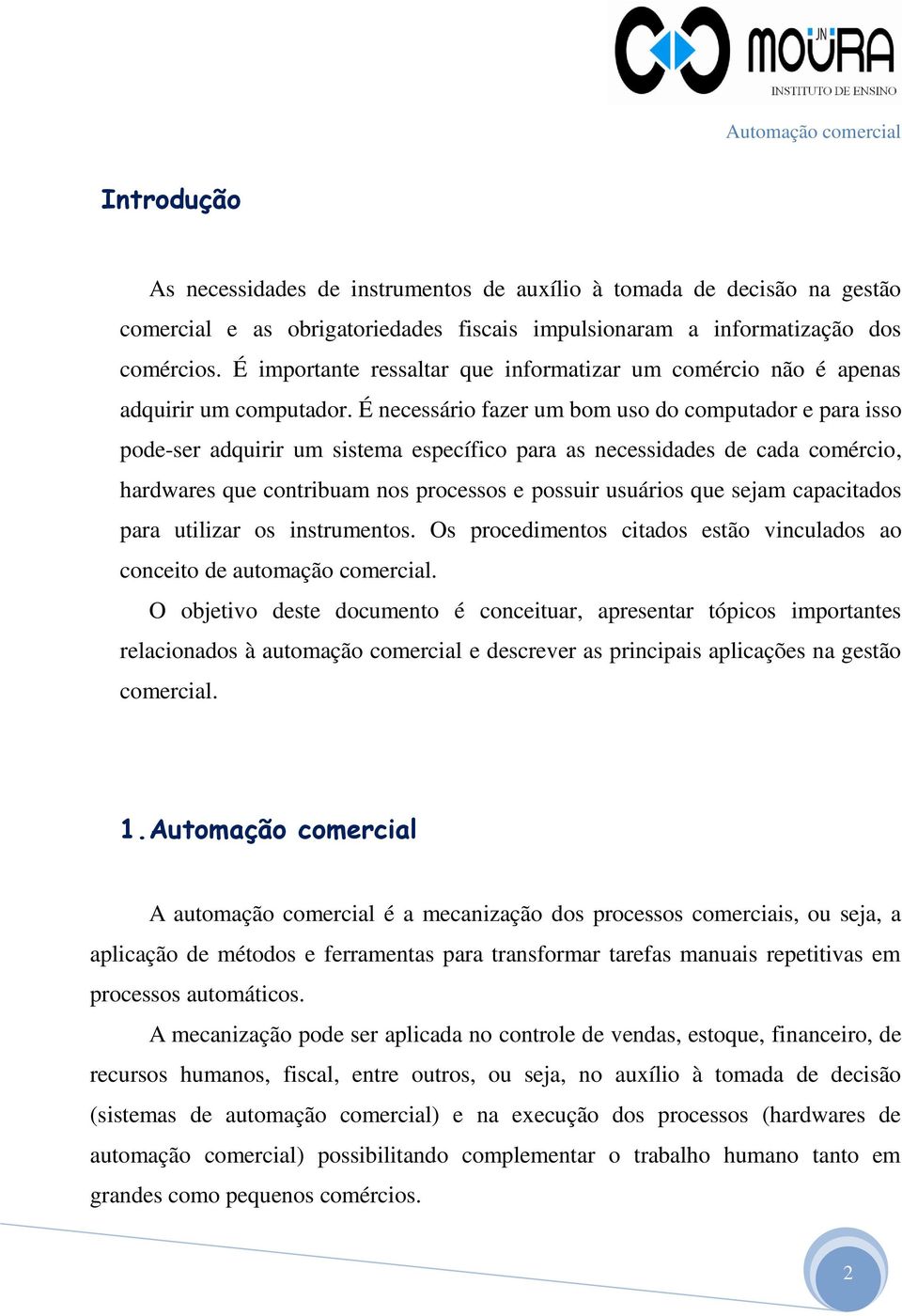 JN MOURA
INSTITUTO DE ENSINO

Automação comercial

Introdução

As necessidades de instrumentos de auxílio à tomada de decisão na gestão comercial e as obrigatoriedades fiscais impulsionaram a informatização dos comércios. É importante ressaltar que informatizar um comércio não é apenas adquirir um computador. É necessário fazer um bom uso do computador e para isso pode-ser adquirir um sistema específico para as necessidades de cada comércio, hardwares que contribuam nos processos e possuir usuários que sejam capacitados para utilizar os instrumentos. Os procedimentos citados estão vinculados ao conceito de automação comercial.

O objetivo deste documento é conceituar, apresentar tópicos importantes relacionados à automação comercial e descrever as principais aplicações na gestão comercial.

1. Automação comercial

A automação comercial é a mecanização dos processos comerciais, ou seja, a aplicação de métodos e ferramentas para transformar tarefas manuais repetitivas em processos automáticos.

A mecanização pode ser aplicada no controle de vendas, estoque, financeiro, de recursos humanos, fiscal, entre outros, ou seja, no auxílio à tomada de decisão (sistemas de automação comercial) e na execução dos processos (hardwares de automação comercial) possibilitando complementar o trabalho humano tanto em grandes como pequenos comércios.

2